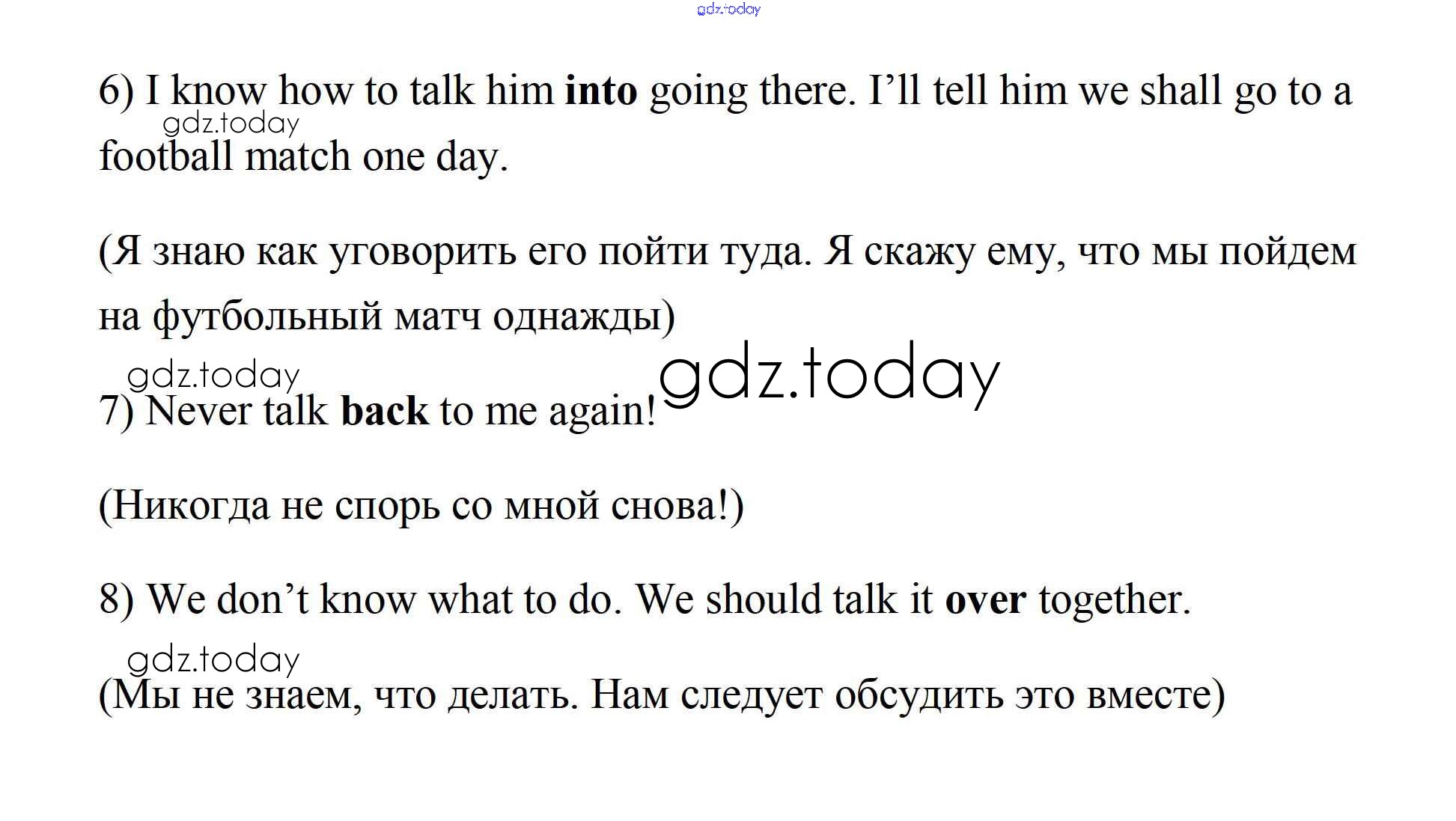 6) I know how to talk him into going there. I'll tell him we shall go to a football match one day.

(Я знаю как уговорить его пойти туда. Я скажу ему, что мы пойдем на футбольный матч однажды)

7) Never talk back to me again!

(Никогда не спорь со мной снова!)

8) We don't know what to do. We should talk it over together.

(Мы не знаем, что делать. Нам следует обсудить это вместе)

gdz.today